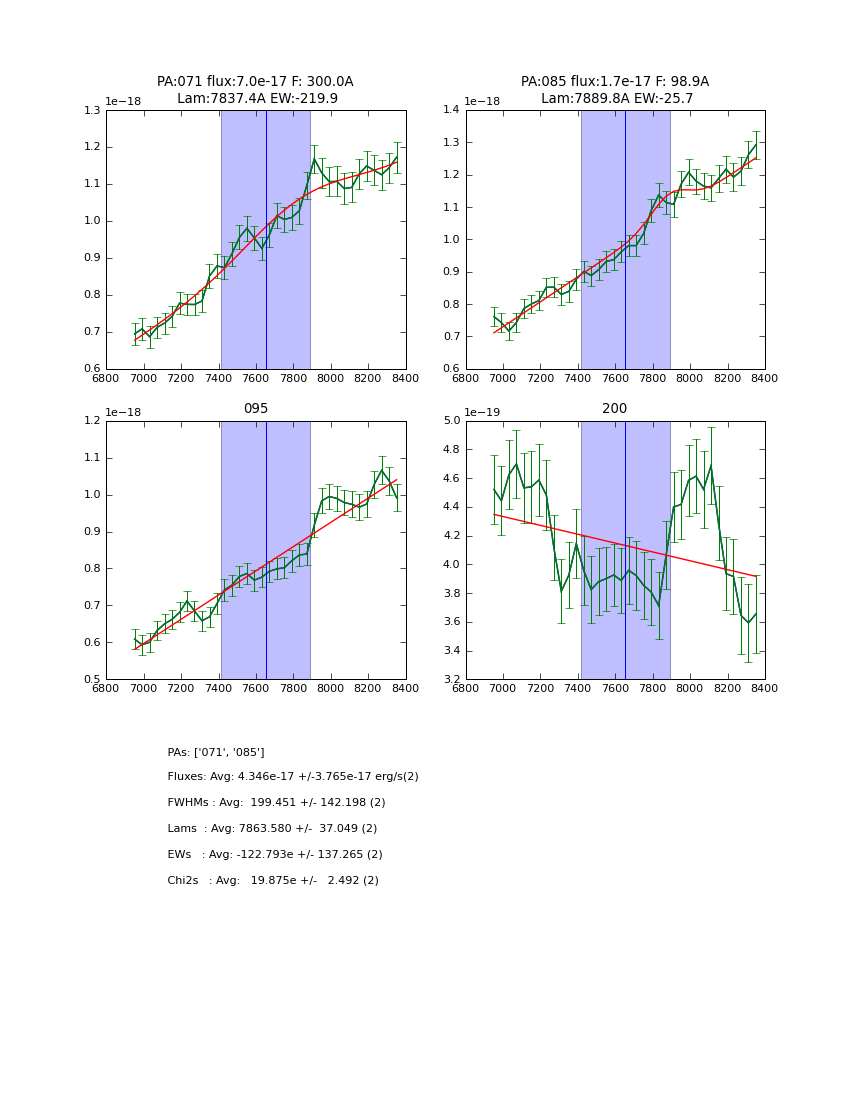 PA:071 flux:7.0e-17 F: 300.0A
Lam:7837.4A EW:-219.9

1e−18
1.3
1.2
1.1
1.0
0.9
0.8
0.7
0.6
6800 7000 7200 7400 7600 7800 8000 8200 8400

PA:085 flux:1.7e-17 F: 98.9A
Lam:7889.8A EW:-25.7

1e−18
1.4
1.3
1.2
1.1
1.0
0.9
0.8
0.7
0.6
6800 7000 7200 7400 7600 7800 8000 8200 8400

095

1e−18
1.2
1.1
1.0
0.9
0.8
0.7
0.6
0.5
6800 7000 7200 7400 7600 7800 8000 8200 8400

200

1e−19
5.0
4.8
4.6
4.4
4.2
4.0
3.8
3.6
3.4
3.2
6800 7000 7200 7400 7600 7800 8000 8200 8400

PAs: ['071', '085']

Fluxes: Avg: 4.346e-17 +/-3.765e-17 erg/s(2)

FWHMs : Avg: 199.451 +/- 142.198 (2)

Lams : Avg: 7863.580 +/- 37.049 (2)

EWs : Avg: -122.793e +/- 137.265 (2)

Chi2s : Avg: 19.875e +/- 2.492 (2)